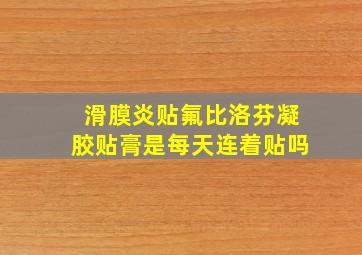 滑膜炎贴氟比洛芬凝胶贴膏是每天连着贴吗